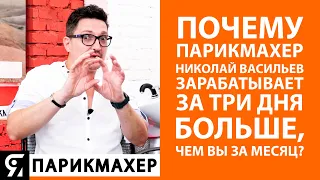 ПОЧЕМУ ПАРИКМАХЕР НИКОЛАЙ ВАСИЛЬЕВ ЗАРАБАТЫВАЕТ ЗА ТРИ ДНЯ БОЛЬШЕ, ЧЕМ ВЫ ЗА МЕСЯЦ?

Я ПАРИКМАХЕР